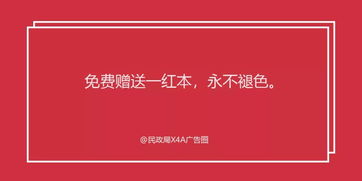 免费赠送一红本，永不褪色。

@民政局X4A广告圈